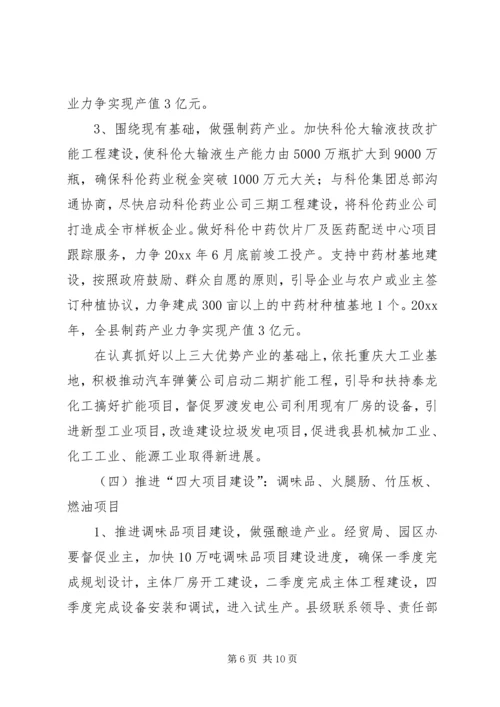 业力争实现产值3亿元。

3、围绕现有基础，做强制药产业。加快科伦大输液技改扩能工程建设，使科伦大输液生产能力由5000万瓶扩大到9000万瓶，确保科伦药业税金突破1000万元大关；与科伦集团总部沟通协商，尽快启动科伦药业公司三期工程建设，将科伦药业公司打造成全市样板企业。做好科伦中药饮片厂及医药配送中心项目跟踪服务，力争20xx年6月底前竣工投产。支持中药材基地建设，按照政府鼓励、群众自愿的原则，引导企业与农户或业主签订种植协议，力争建成300亩以上的中药材种植基地1个。20xx年，全县制药产业力争实现产值3亿元。

在认真抓好以上三大优势产业的基础上，依托重庆大工业基地，积极推动汽车弹簧公司启动二期扩能工程，引导和扶持泰龙化工搞好扩能项目，督促罗渡发电公司利用现有厂房的设备，引进新型工业项目，改造建设垃圾发电项目，促进我县机械加工业、化工工业、能源工业取得新进展。

（四）推进“四大项目建设”：调味品、火腿肠、竹压板、燃油项目

1、推进调味品项目建设，做强酿造产业。经贸局、园区办要督促业主，加快10万吨调味品项目建设进度，确保一季度完成规划设计，主体厂房开工建设，二季度完成主体工程建设，四季度完成设备安装和调试，进入试生产。县级联系领导、责任部

第6页 共10页